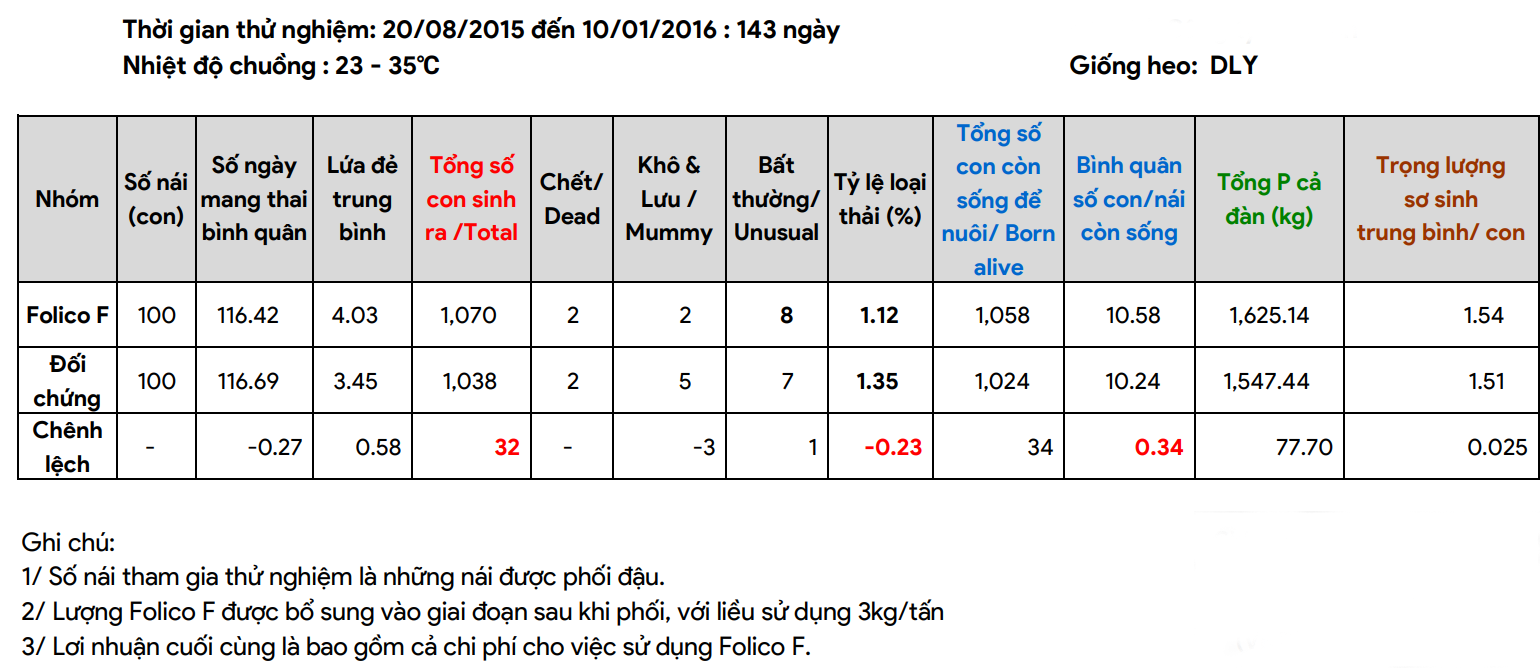 Thời gian thử nghiệm: 20/08/2015 đến 10/01/2016 : 143 ngày
Nhiệt độ chuồng : 23 - 35℃

Giống heo: DLY

| Nhóm | Số nái (con) | Số ngày mang thai bình quân | Lứa đẻ trung bình | Tổng số con sinh ra /Total | Chết/ Dead | Khô & Lưu / Mummy | Bất thường/ Unusual | Tỷ lệ loại thải (%) | Tổng số con còn sống để nuôi/ Born alive | Bình quân số con/nái còn sống | Tổng P cả đàn (kg) | Trọng lượng sơ sinh trung bình/ con |
|---|---|---|---|---|---|---|---|---|---|---|---|---|
| Folico F | 100 | 116.42 | 4.03 | 1,070 | 2 | 2 | 8 | 1.12 | 1,058 | 10.58 | 1,625.14 | 1.54 |
| Đối chứng | 100 | 116.69 | 3.45 | 1,038 | 2 | 5 | 7 | 1.35 | 1,024 | 10.24 | 1,547.44 | 1.51 |
| Chênh lệch | - | -0.27 | 0.58 | 32 | - | -3 | 1 | -0.23 | 34 | 0.34 | 77.70 | 0.025 |

Ghi chú:
1/ Số nái tham gia thử nghiệm là những nái được phối đậu.
2/ Lượng Folico F được bổ sung vào giai đoạn sau khi phối, với liều sử dụng 3kg/tấn
3/ Lơi nhuận cuối cùng là bao gồm cả chi phí cho việc sử dụng Folico F.